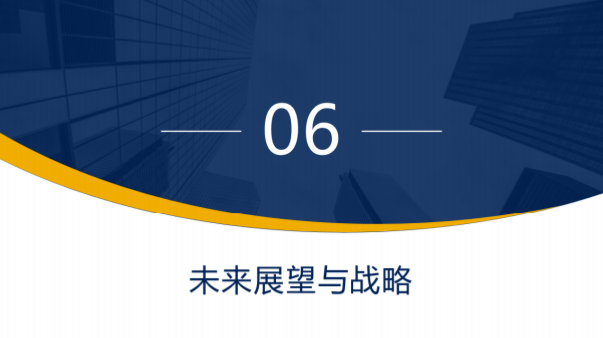 06

未来展望与战略